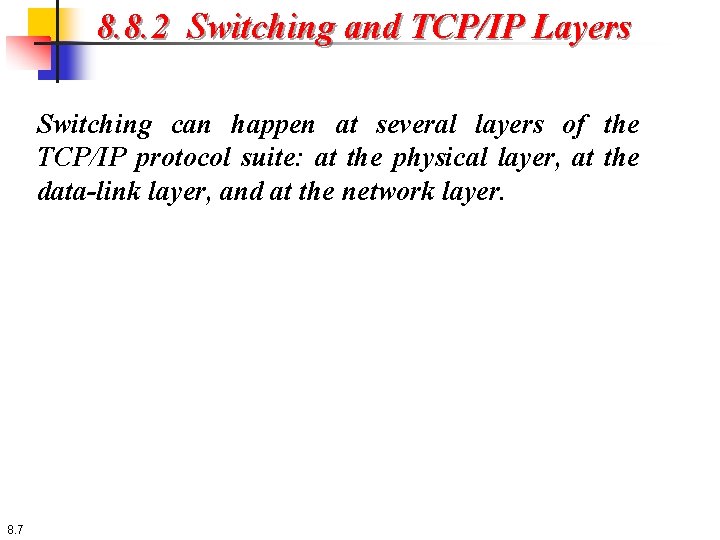 8.8.2 Switching and TCP/IP Layers

Switching can happen at several layers of the TCP/IP protocol suite: at the physical layer, at the data-link layer, and at the network layer.

8.7